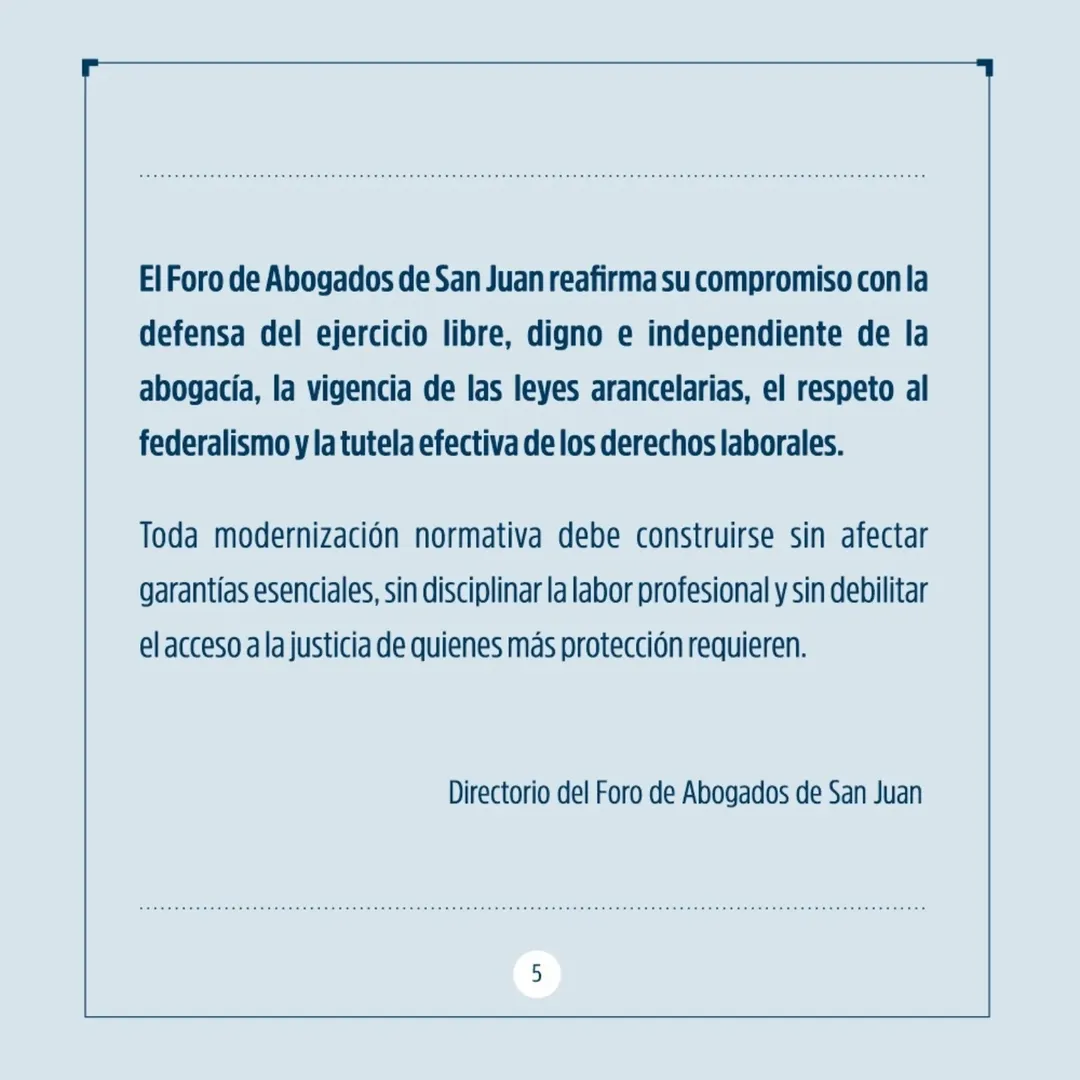 El Foro de Abogados de San Juan reafirma su compromiso con la defensa del ejercicio libre, digno e independiente de la abogacía, la vigencia de las leyes arancelarias, el respeto al federalismo y la tutela efectiva de los derechos laborales.

Toda modernización normativa debe construirse sin afectar garantías esenciales, sin disciplinar la labor profesional y sin debilitar el acceso a la justicia de quienes más protección requieren.

Directorio del Foro de Abogados de San Juan

5